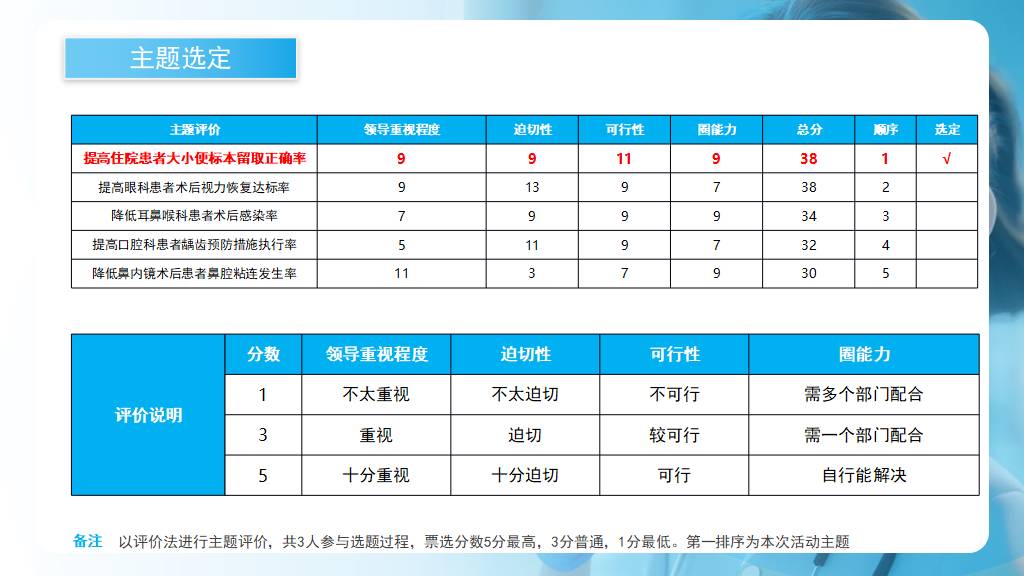 主题选定

| 主题评价 | 领导重视程度 | 迫切性 | 可行性 | 圈能力 | 总分 | 顺序 | 选定 |
|---|---|---|---|---|---|---|---|
| 提高住院患者大小便标本留取正确率 | 9 | 9 | 11 | 9 | 38 | 1 | √ |
| 提高眼科患者术后视力恢复达标率 | 9 | 13 | 9 | 7 | 38 | 2 | |
| 降低耳鼻喉科患者术后感染率 | 7 | 9 | 9 | 9 | 34 | 3 | |
| 提高口腔科患者龋齿预防措施执行率 | 5 | 11 | 9 | 7 | 32 | 4 | |
| 降低鼻内镜术后患者鼻腔粘连发生率 | 11 | 3 | 7 | 9 | 30 | 5 | |

| 评价说明 | 分数 | 领导重视程度 | 迫切性 | 可行性 | 圈能力 |
|---|---|---|---|---|---|
| | 1 | 不太重视 | 不太迫切 | 不可行 | 需多个部门配合 |
| | 3 | 重视 | 迫切 | 较可行 | 需一个部门配合 |
| | 5 | 十分重视 | 十分迫切 | 可行 | 自行能解决 |

备注 以评价法进行主题评价，共3人参与选题过程，票选分数5分最高，3分普通，1分最低。第一排序为本次活动主题